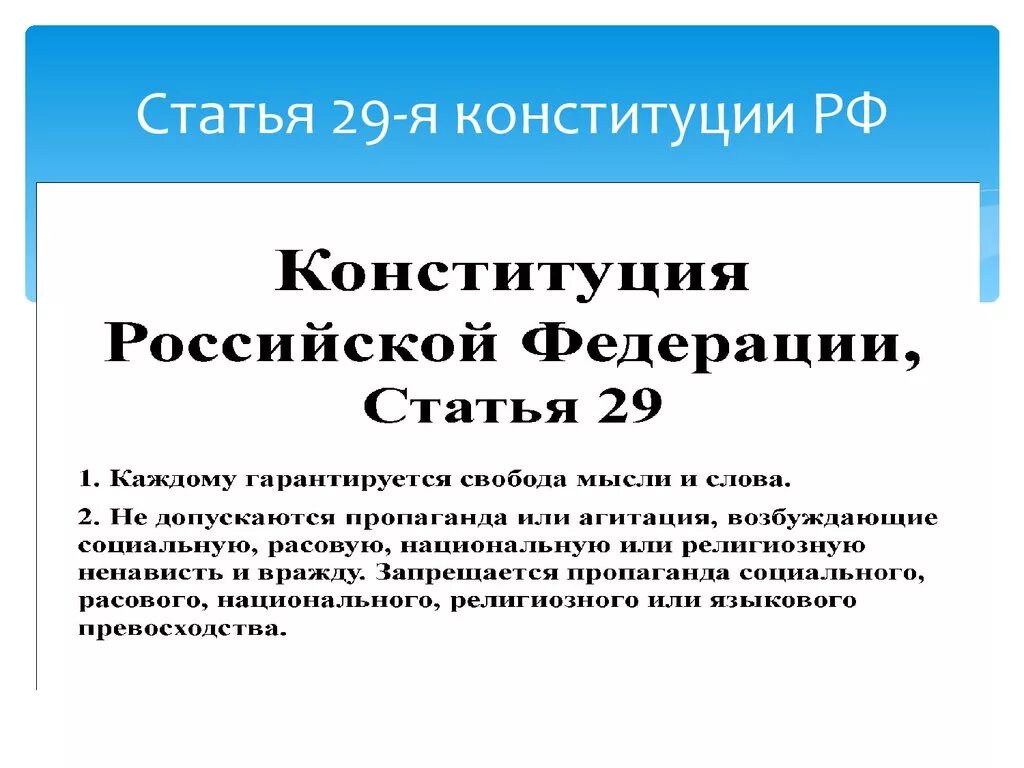 Статья 29-я конституции РФ

Конституция Российской Федерации, Статья 29

1. Каждому гарантируется свобода мысли и слова.

2. Не допускаются пропаганда или агитация, возбуждающие социальную, расовую, национальную или религиозную ненависть и вражду. Запрещается пропаганда социального, расового, национального, религиозного или языкового превосходства.